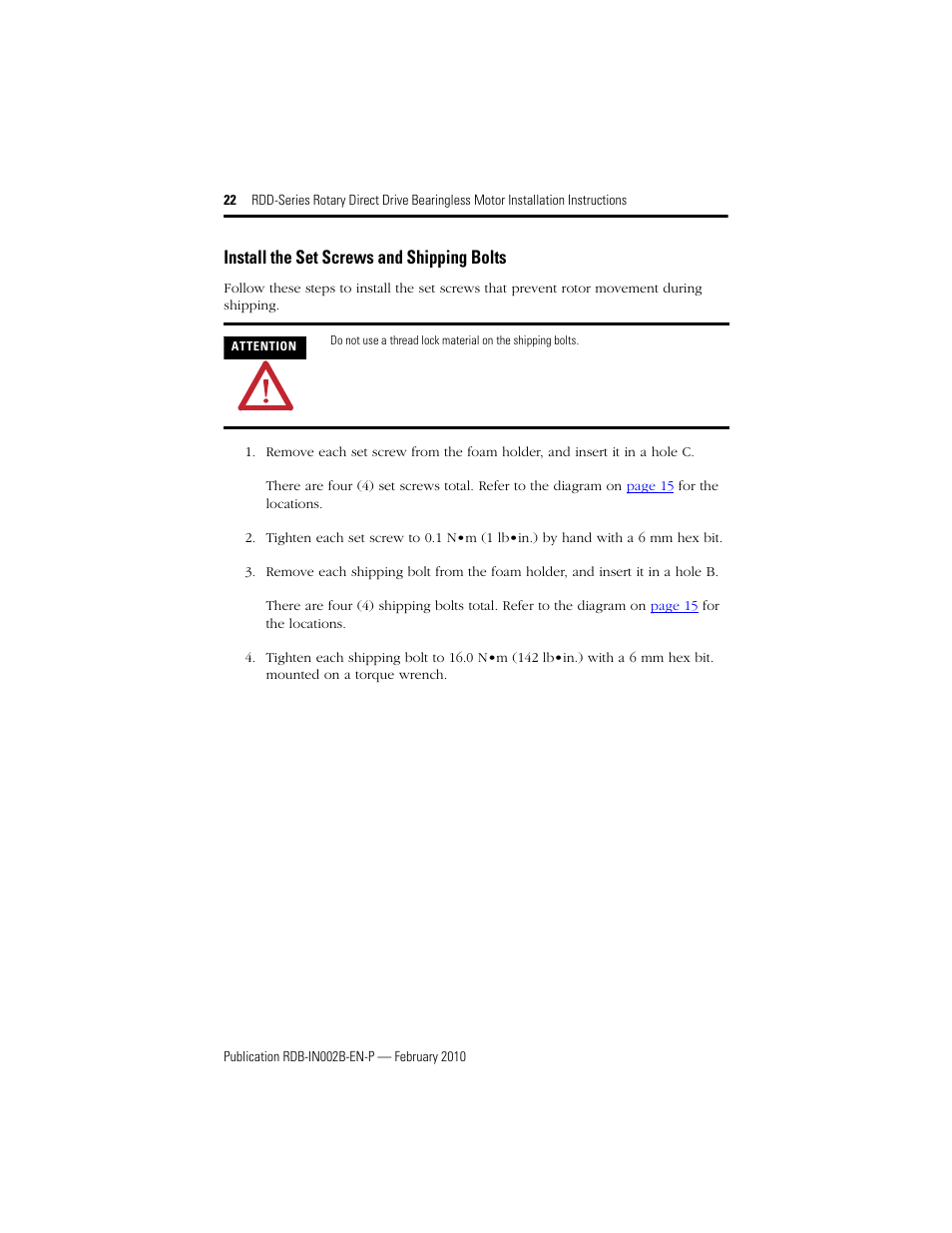 22 RDD-Series Rotary Direct Drive Bearingless Motor Installation Instructions

Install the Set Screws and Shipping Bolts

Follow these steps to install the set screws that prevent rotor movement during shipping.

ATTENTION

Do not use a thread lock material on the shipping bolts.

1. Remove each set screw from the foam holder, and insert it in a hole C.

There are four (4) set screws total. Refer to the diagram on page 15 for the locations.

2. Tighten each set screw to 0.1 N•m (1 lb•in.) by hand with a 6 mm hex bit.

3. Remove each shipping bolt from the foam holder, and insert it in a hole B.

There are four (4) shipping bolts total. Refer to the diagram on page 15 for the locations.

4. Tighten each shipping bolt to 16.0 N•m (142 lb•in.) with a 6 mm hex bit. mounted on a torque wrench.

Publication RDB-IN002B-EN-P — February 2010